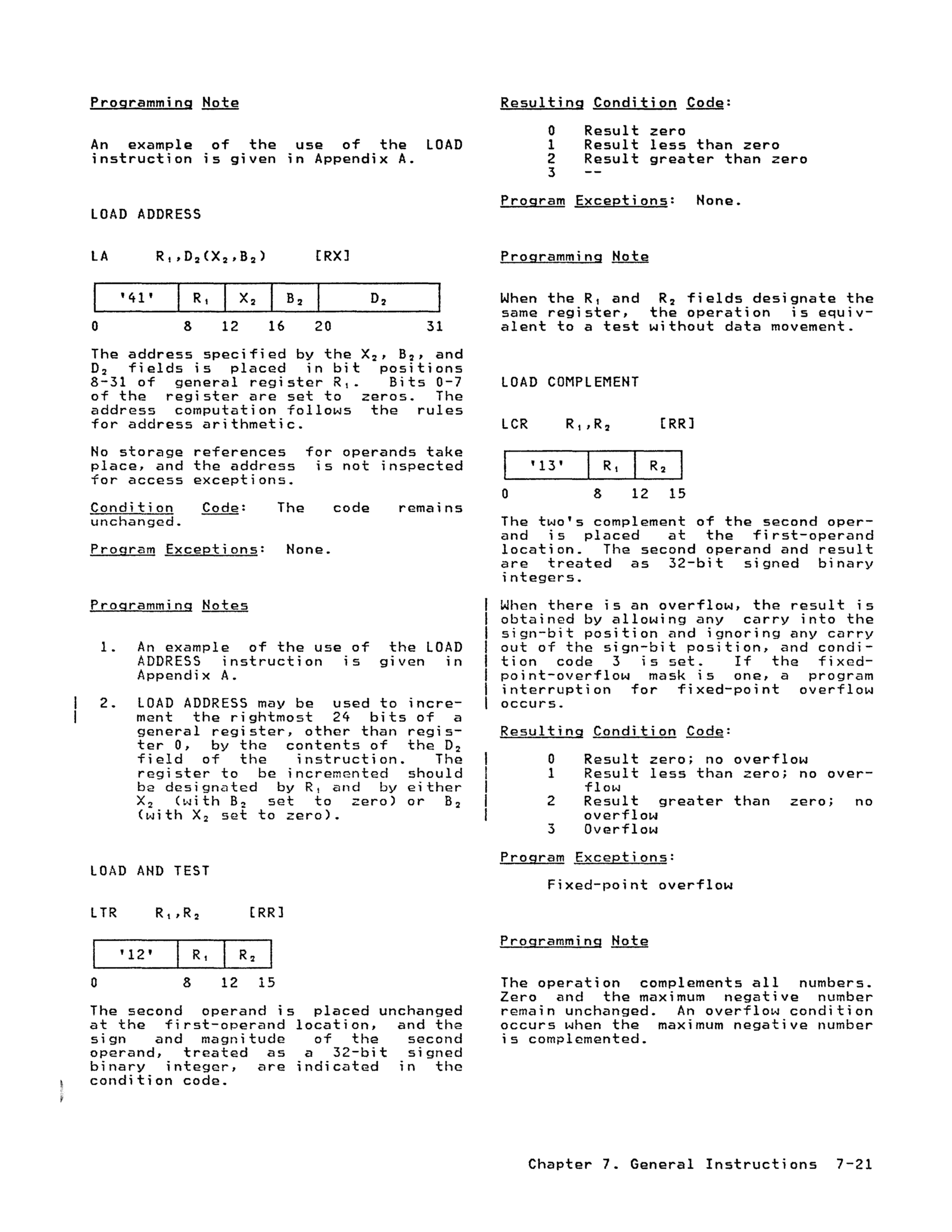 Programming Note

An example of the use of the LOAD instruction is given in Appendix A.

LOAD ADDRESS

LA $R_1,D_2(X_2,B_2)$ [RX]

| '41' | $R_1$ | $X_2$ | $B_2$ | $D_2$ |
|---|---|---|---|---|

0 8 12 16 20 31

The address specified by the $X_2$, $B_2$, and $D_2$ fields is placed in bit positions 8-31 of general register $R_1$. Bits 0-7 of the register are set to zeros. The address computation follows the rules for address arithmetic.

No storage references for operands take place, and the address is not inspected for access exceptions.

Condition Code: The code remains unchanged.

Program Exceptions: None.

Programming Notes

1. An example of the use of the LOAD ADDRESS instruction is given in Appendix A.

2. LOAD ADDRESS may be used to increment the rightmost 24 bits of a general register, other than register 0, by the contents of the $D_2$ field of the instruction. The register to be incremented should be designated by $R_1$ and by either $X_2$ (with $B_2$ set to zero) or $B_2$ (with $X_2$ set to zero).

LOAD AND TEST

LTR $R_1,R_2$ [RR]

| '12' | $R_1$ | $R_2$ |
|---|---|---|

0 8 12 15

The second operand is placed unchanged at the first-operand location, and the sign and magnitude of the second operand, treated as a 32-bit signed binary integer, are indicated in the condition code.

Resulting Condition Code:

0 Result zero
1 Result less than zero
2 Result greater than zero
3 --

Program Exceptions: None.

Programming Note

When the $R_1$ and $R_2$ fields designate the same register, the operation is equivalent to a test without data movement.

LOAD COMPLEMENT

LCR $R_1,R_2$ [RR]

| '13' | $R_1$ | $R_2$ |
|---|---|---|

0 8 12 15

The two's complement of the second operand is placed at the first-operand location. The second operand and result are treated as 32-bit signed binary integers.

When there is an overflow, the result is obtained by allowing any carry into the sign-bit position and ignoring any carry out of the sign-bit position, and condition code 3 is set. If the fixed-point-overflow mask is one, a program interruption for fixed-point overflow occurs.

Resulting Condition Code:

0 Result zero; no overflow
1 Result less than zero; no overflow
2 Result greater than zero; no overflow
3 Overflow

Program Exceptions:

Fixed-point overflow

Programming Note

The operation complements all numbers. Zero and the maximum negative number remain unchanged. An overflow condition occurs when the maximum negative number is complemented.

Chapter 7. General Instructions 7-21